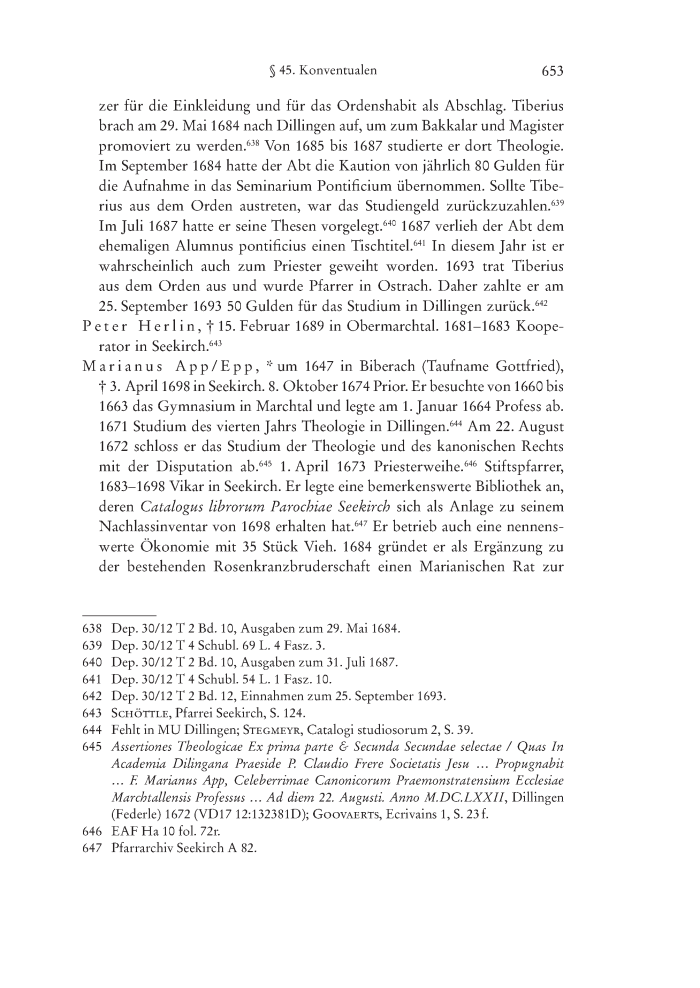 § 45. Konventualen 653

zer für die Einkleidung und für das Ordenshabit als Abschlag. Tiberius brach am 29. Mai 1684 nach Dillingen auf, um zum Bakkalar und Magister promoviert zu werden.$^{638}$ Von 1685 bis 1687 studierte er dort Theologie. Im September 1684 hatte der Abt die Kaution von jährlich 80 Gulden für die Aufnahme in das Seminarium Pontificium übernommen. Sollte Tiberius aus dem Orden austreten, war das Studiengeld zurückzuzahlen.$^{639}$ Im Juli 1687 hatte er seine Thesen vorgelegt.$^{640}$ 1687 verlieh der Abt dem ehemaligen Alumnus pontificius einen Tischtitel.$^{641}$ In diesem Jahr ist er wahrscheinlich auch zum Priester geweiht worden. 1693 trat Tiberius aus dem Orden aus und wurde Pfarrer in Ostrach. Daher zahlte er am 25. September 1693 50 Gulden für das Studium in Dillingen zurück.$^{642}$

Peter Herlin, † 15. Februar 1689 in Obermarchtal. 1681–1683 Kooperator in Seekirch.$^{643}$

Marianus App/Epp, * um 1647 in Biberach (Taufname Gottfried), † 3. April 1698 in Seekirch. 8. Oktober 1674 Prior. Er besuchte von 1660 bis 1663 das Gymnasium in Marchtal und legte am 1. Januar 1664 Profess ab. 1671 Studium des vierten Jahrs Theologie in Dillingen.$^{644}$ Am 22. August 1672 schloss er das Studium der Theologie und des kanonischen Rechts mit der Disputation ab.$^{645}$ 1. April 1673 Priesterweihe.$^{646}$ Stiftspfarrer, 1683–1698 Vikar in Seekirch. Er legte eine bemerkenswerte Bibliothek an, deren Catalogus librorum Parochiae Seekirch sich als Anlage zu seinem Nachlassinventar von 1698 erhalten hat.$^{647}$ Er betrieb auch eine nennenswerte Ökonomie mit 35 Stück Vieh. 1684 gründet er als Ergänzung zu der bestehenden Rosenkranzbruderschaft einen Marianischen Rat zur

638 Dep. 30/12 T 2 Bd. 10, Ausgaben zum 29. Mai 1684.
639 Dep. 30/12 T 4 Schubl. 69 L. 4 Fasz. 3.
640 Dep. 30/12 T 2 Bd. 10, Ausgaben zum 31. Juli 1687.
641 Dep. 30/12 T 4 Schubl. 54 L. 1 Fasz. 10.
642 Dep. 30/12 T 2 Bd. 12, Einnahmen zum 25. September 1693.
643 Schöttle, Pfarrei Seekirch, S. 124.
644 Fehlt in MU Dillingen; Stegmeyr, Catalogi studiosorum 2, S. 39.
645 Assertiones Theologicae Ex prima parte & Secunda Secundae selectae / Quas In Academia Dilingana Praeside P. Claudio Frere Societatis Jesu … Propugnabit … F. Marianus App, Celeberrimae Canonicorum Praemonstratensium Ecclesiae Marchtallensis Professus … Ad diem 22. Augusti. Anno M.DC.LXXII, Dillingen (Federle) 1672 (VD17 12:132381D); Goovaerts, Ecrivains 1, S. 23 f.
646 EAF Ha 10 fol. 72r.
647 Pfarrarchiv Seekirch A 82.